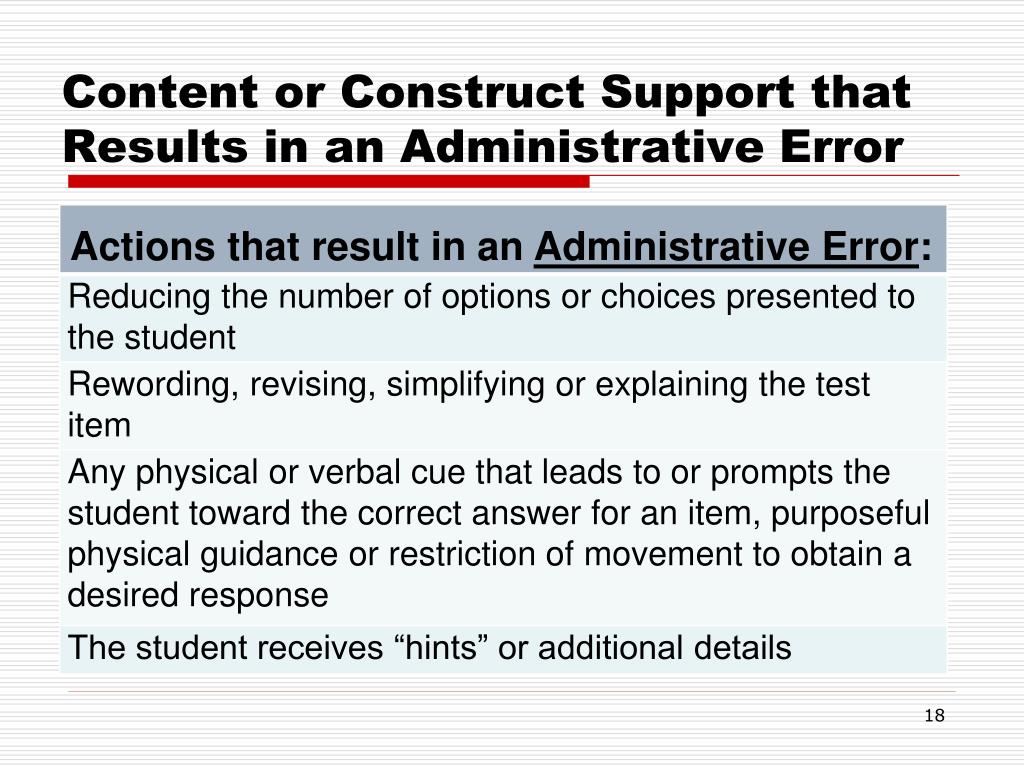 Content or Construct Support that Results in an Administrative Error

| Actions that result in an Administrative Error: |
|---|
| Reducing the number of options or choices presented to the student |
| Rewording, revising, simplifying or explaining the test item |
| Any physical or verbal cue that leads to or prompts the student toward the correct answer for an item, purposeful physical guidance or restriction of movement to obtain a desired response |
| The student receives “hints” or additional details |

18